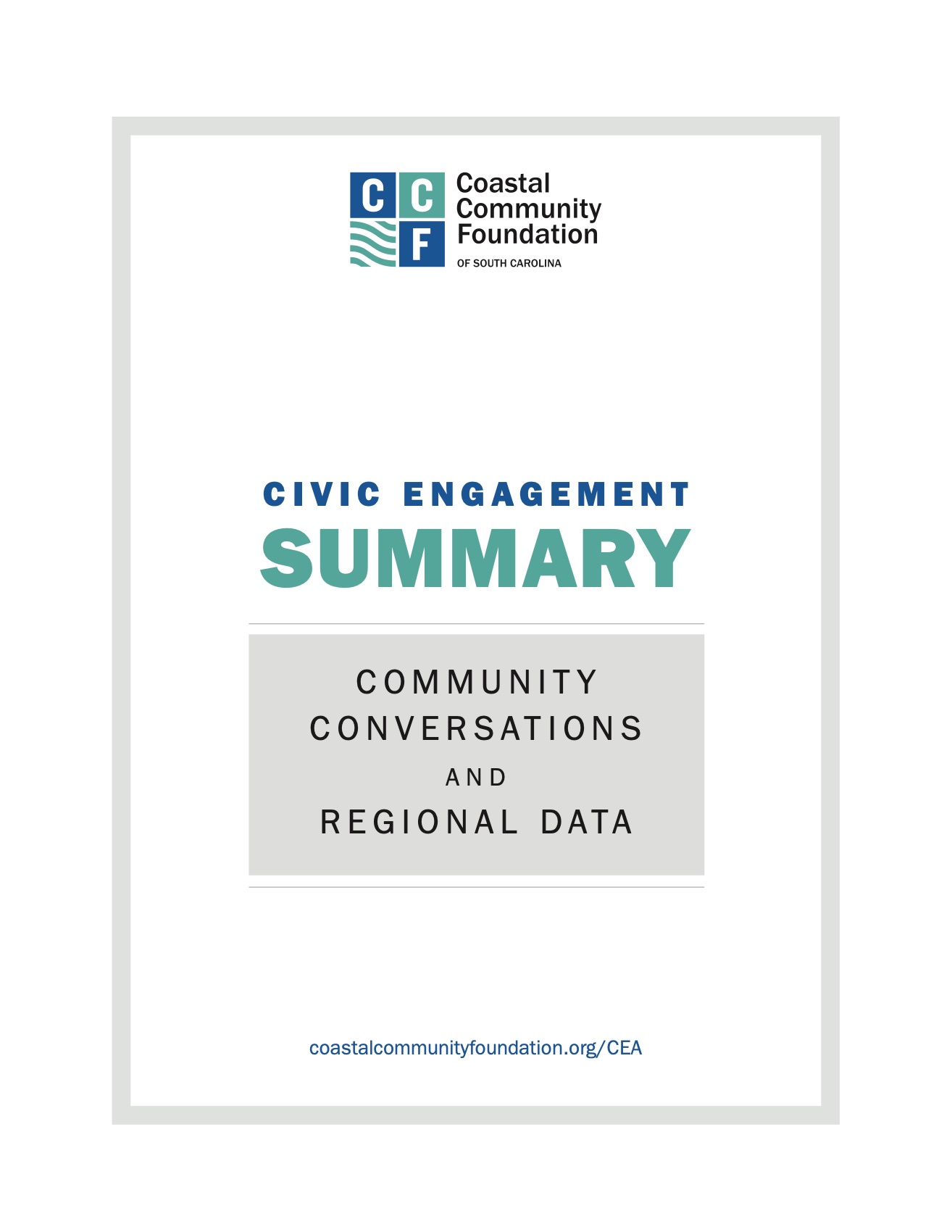 C C F

Coastal
Community
Foundation
OF SOUTH CAROLINA

CIVIC ENGAGEMENT
SUMMARY

COMMUNITY
CONVERSATIONS
AND
REGIONAL DATA

coastalcommunityfoundation.org/CEA